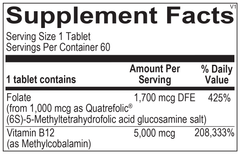 Supplement Facts
V1

Serving Size 1 Tablet
Servings Per Container 60

| 1 tablet contains | Amount Per Serving | % Daily Value |
|---|---|---|
| Folate (from 1,000 mcg as Quatrefolic® (6S)-5-Methyltetrahydrofolic acid glucosamine salt) | 1,700 mcg DFE | 425% |
| Vitamin B12 (as Methylcobalamin) | 5,000 mcg | 208,333% |